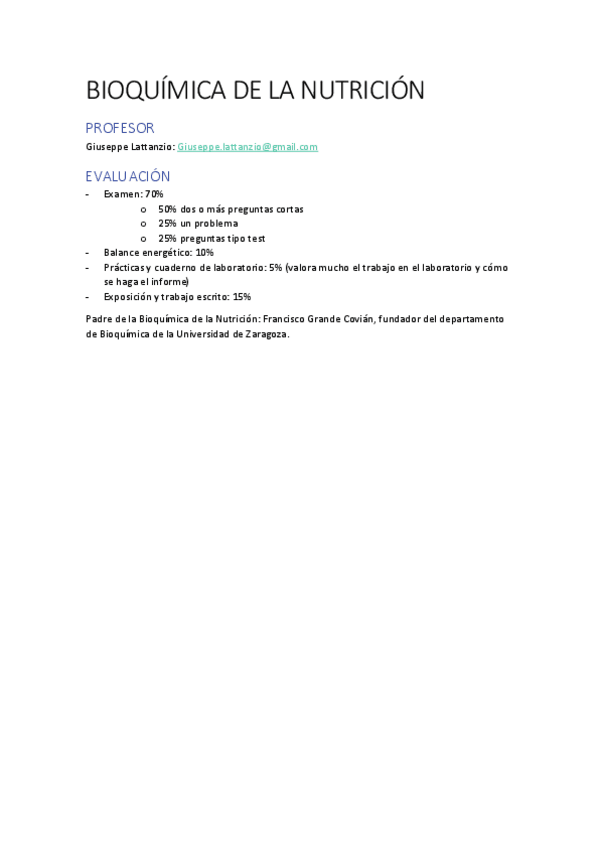 BIOQUÍMICA DE LA NUTRICIÓN

PROFESOR

Giuseppe Lattanzio: Giuseppe.lattanzio@gmail.com

EVALUACIÓN

- Examen: 70%
  o 50% dos o más preguntas cortas
  o 25% un problema
  o 25% preguntas tipo test
- Balance energético: 10%
- Prácticas y cuaderno de laboratorio: 5% (valora mucho el trabajo en el laboratorio y cómo se haga el informe)
- Exposición y trabajo escrito: 15%

Padre de la Bioquímica de la Nutrición: Francisco Grande Covián, fundador del departamento de Bioquímica de la Universidad de Zaragoza.